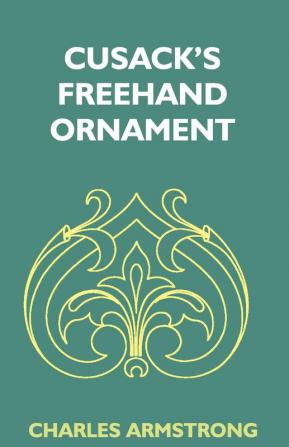 CUSACK'S FREEHAND ORNAMENT

CHARLES ARMSTRONG